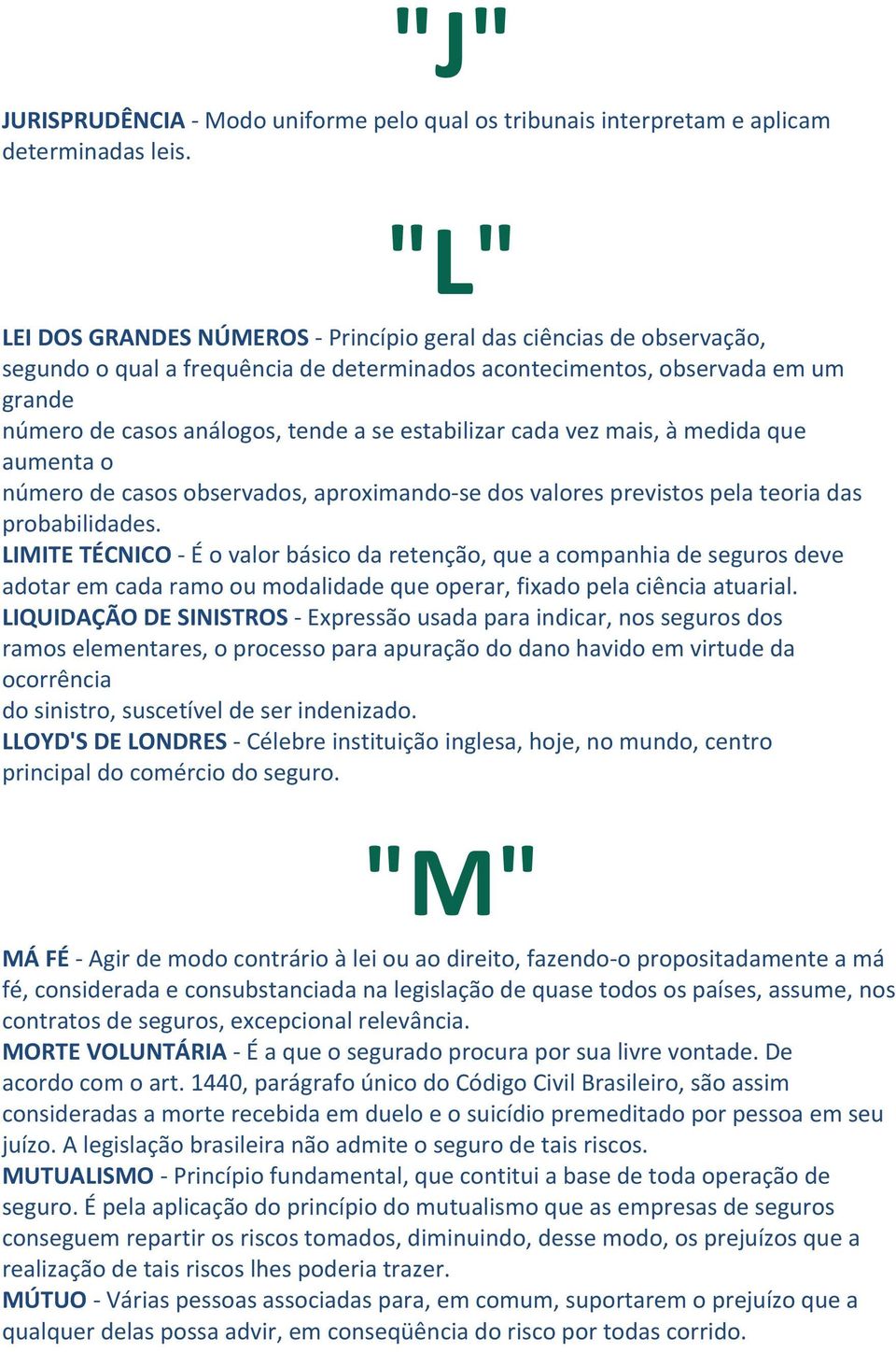 "J"

JURISPRUDÊNCIA - Modo uniforme pelo qual os tribunais interpretam e aplicam determinadas leis.

"L"

LEI DOS GRANDES NÚMEROS - Princípio geral das ciências de observação, segundo o qual a frequência de determinados acontecimentos, observada em um grande
número de casos análogos, tende a se estabilizar cada vez mais, à medida que aumenta o
número de casos observados, aproximando-se dos valores previstos pela teoria das probabilidades.
LIMITE TÉCNICO - É o valor básico da retenção, que a companhia de seguros deve adotar em cada ramo ou modalidade que operar, fixado pela ciência atuarial.
LIQUIDAÇÃO DE SINISTROS - Expressão usada para indicar, nos seguros dos ramos elementares, o processo para apuração do dano havido em virtude da ocorrência
do sinistro, suscetível de ser indenizado.
LLOYD'S DE LONDRES - Célebre instituição inglesa, hoje, no mundo, centro principal do comércio do seguro.

"M"

MÁ FÉ - Agir de modo contrário à lei ou ao direito, fazendo-o propositadamente a má fé, considerada e consubstanciada na legislação de quase todos os países, assume, nos contratos de seguros, excepcional relevância.
MORTE VOLUNTÁRIA - É a que o segurado procura por sua livre vontade. De acordo com o art. 1440, parágrafo único do Código Civil Brasileiro, são assim consideradas a morte recebida em duelo e o suicídio premeditado por pessoa em seu juízo. A legislação brasileira não admite o seguro de tais riscos.
MUTUALISMO - Princípio fundamental, que contitui a base de toda operação de seguro. É pela aplicação do princípio do mutualismo que as empresas de seguros conseguem repartir os riscos tomados, diminuindo, desse modo, os prejuízos que a realização de tais riscos lhes poderia trazer.
MÚTUO - Várias pessoas associadas para, em comum, suportarem o prejuízo que a qualquer delas possa advir, em conseqüência do risco por todas corrido.